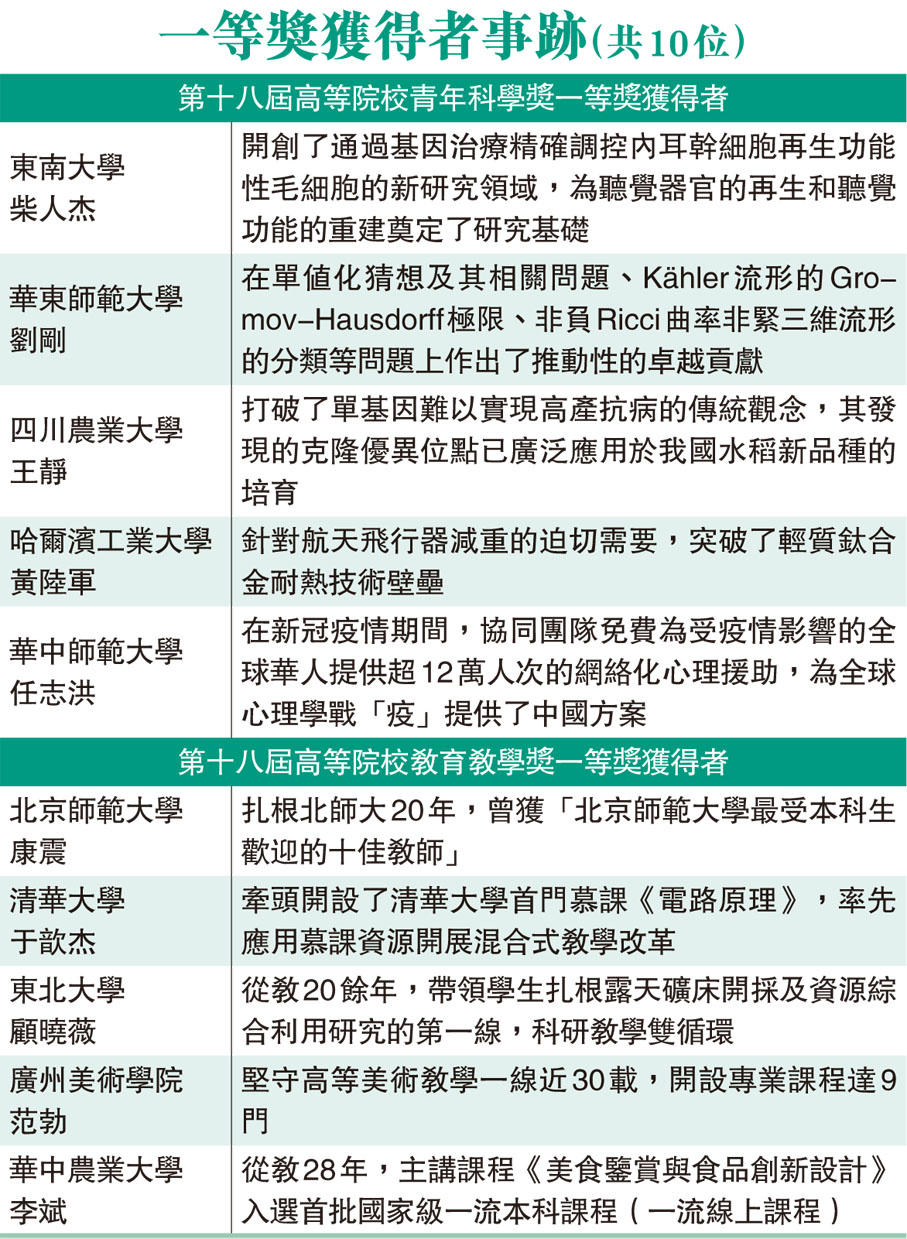 一等獎獲得者事跡(共10位)

| 第十八屆高等院校青年科學獎一等獎獲得者 | |
|---|---|
| 東南大學 柴人杰 | 開創了通過基因治療精確調控內耳幹細胞再生功能性毛細胞的新研究領域，為聽覺器官的再生和聽覺功能的重建奠定了研究基礎 |
| 華東師範大學 劉剛 | 在單值化猜想及其相關問題、Kähler流形的Gromov–Hausdorff極限、非負Ricci曲率非緊三維流形的分類等問題上作出了推動性的卓越貢獻 |
| 四川農業大學 王靜 | 打破了單基因難以實現高產抗病的傳統觀念，其發現的克隆優異位點已廣泛應用於我國水稻新品種的培育 |
| 哈爾濱工業大學 黃陸軍 | 針對航天飛行器減重的迫切需要，突破了輕質鈦合金耐熱技術壁壘 |
| 華中師範大學 任志洪 | 在新冠疫情期間，協同團隊免費為受疫情影響的全球華人提供超12萬人次的網絡化心理援助，為全球心理學戰「疫」提供了中國方案 |
| 第十八屆高等院校教育教學獎一等獎獲得者 | |
| 北京師範大學 康震 | 扎根北師大20年，曾獲「北京師範大學最受本科生歡迎的十佳教師」 |
| 清華大學 于歆杰 | 牽頭開設了清華大學首門慕課《電路原理》，率先應用慕課資源開展混合式教學改革 |
| 東北大學 顧曉薇 | 從教20餘年，帶領學生扎根露天礦床開採及資源綜合利用研究的第一線，科研教學雙循環 |
| 廣州美術學院 范勃 | 堅守高等美術教學一線近30載，開設專業課程達9門 |
| 華中農業大學 李斌 | 從教28年，主講課程《美食鑒賞與食品創新設計》入選首批國家級一流本科課程（一流線上課程） |